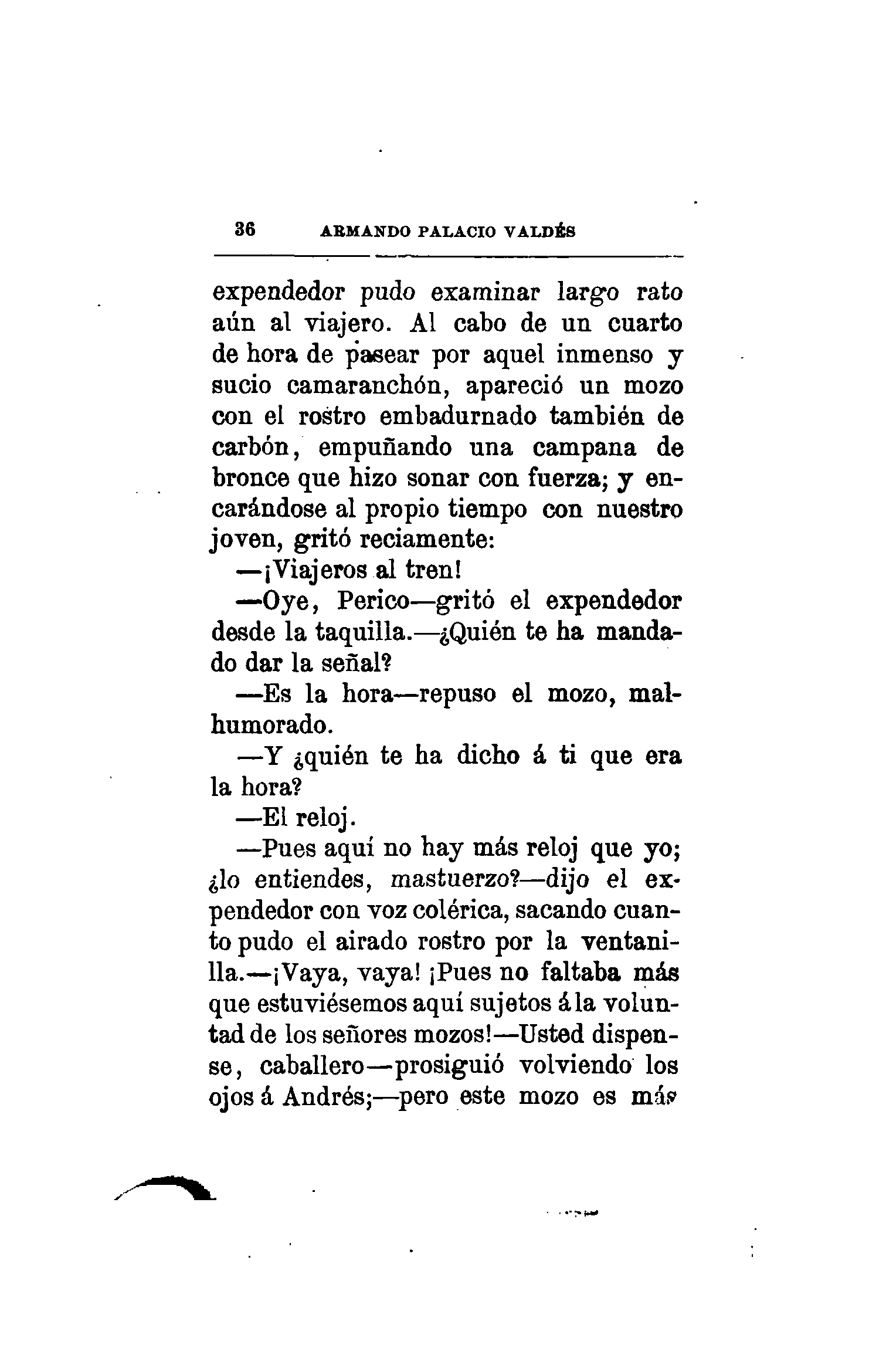 36 ARMANDO PALACIO VALDÉS

expendedor pudo examinar largo rato aún al viajero. Al cabo de un cuarto de hora de pasear por aquel inmenso y sucio camaranchón, apareció un mozo con el rostro embadurnado también de carbón, empuñando una campana de bronce que hizo sonar con fuerza; y encarándose al propio tiempo con nuestro joven, gritó reciamente:

—¡Viajeros al tren!

—Oye, Perico—gritó el expendedor desde la taquilla.—¿Quién te ha mandado dar la señal?

—Es la hora—repuso el mozo, malhumorado.

—Y ¿quién te ha dicho á ti que era la hora?

—El reloj.

—Pues aquí no hay más reloj que yo; ¿lo entiendes, mastuerzo?—dijo el expendedor con voz colérica, sacando cuanto pudo el airado rostro por la ventanilla.—¡Vaya, vaya! ¡Pues no faltaba más que estuviésemos aquí sujetos á la voluntad de los señores mozos!—Usted dispense, caballero—prosiguió volviendo los ojos á Andrés;—pero este mozo es más